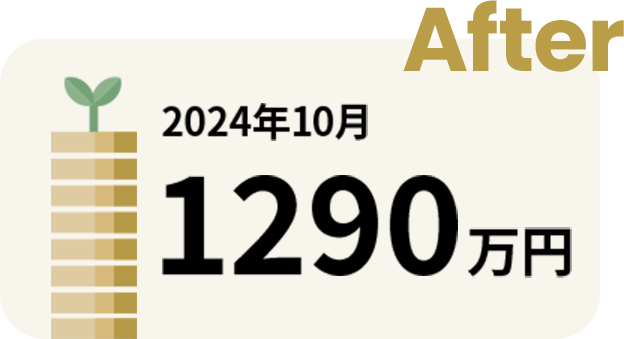 After

2024年10月

1290万円